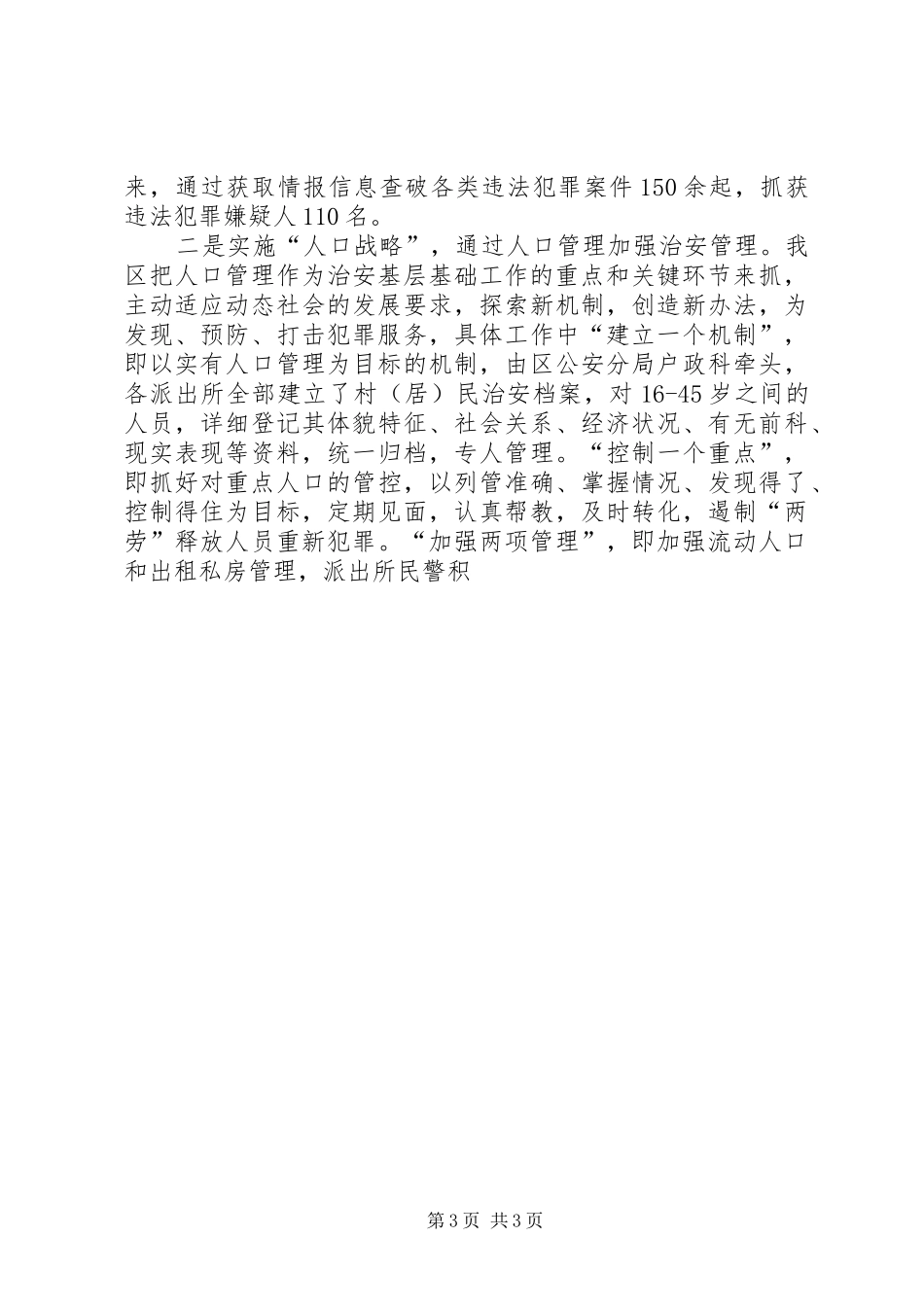 来，通过获取情报信息查破各类违法犯罪案件150余起，抓获违法犯罪嫌疑人110名。

二是实施“人口战略”，通过人口管理加强治安管理。我区把人口管理作为治安基层基础工作的重点和关键环节来抓，主动适应动态社会的发展要求，探索新机制，创造新办法，为发现、预防、打击犯罪服务，具体工作中“建立一个机制”，即以实有人口管理为目标的机制，由区公安分局户政科牵头，各派出所全部建立了村（居）民治安档案，对16-45岁之间的人员，详细登记其体貌特征、社会关系、经济状况、有无前科、现实表现等资料，统一归档，专人管理。“控制一个重点”，即抓好对重点人口的管控，以列管准确、掌握情况、发现得了、控制得住为目标，定期见面，认真帮教，及时转化，遏制“两劳”释放人员重新犯罪。“加强两项管理”，即加强流动人口和出租私房管理，派出所民警积

第3页 共3页